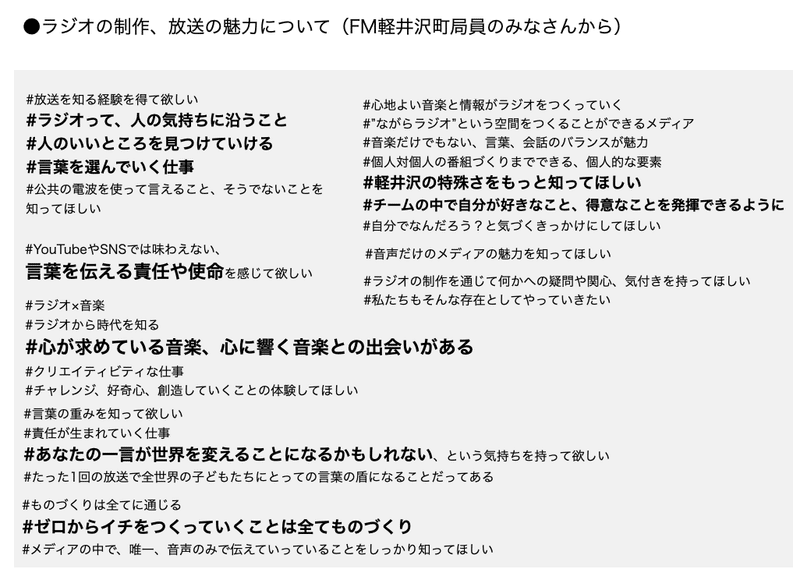 ●ラジオの制作、放送の魅力について（FM軽井沢町局員のみなさんから）

#放送を知る経験を得て欲しい
#ラジオって、人の気持ちに沿うこと
#人のいいところを見つけていける
#言葉を選んでいく仕事
#公共の電波を使って言えること、そうでないことを知ってほしい

#YouTubeやSNSでは味わえない、
言葉を伝える責任や使命を感じて欲しい

#ラジオ×音楽
#ラジオから時代を知る
#心が求めている音楽、心に響く音楽との出会いがある
#クリエイティビティな仕事
#チャレンジ、好奇心、創造していくことの体験してほしい
#言葉の重みを知って欲しい
#責任が生まれていく仕事
#あなたの一言が世界を変えることになるかもしれない、という気持ちを持って欲しい
#たった1回の放送で全世界の子どもたちにとっての言葉の盾になることだってある

#ものづくりは全てに通じる
#ゼロからイチをつくっていくことは全てものづくり
#メディアの中で、唯一、音声のみで伝えていっていることをしっかり知ってほしい

#心地よい音楽と情報がラジオをつくっていく
#"ながらラジオ"という空間をつくることができるメディア
#音楽だけでもない、言葉、会話のバランスが魅力
#個人対個人の番組づくりまでできる、個人的な要素
#軽井沢の特殊さをもっと知ってほしい
#チームの中で自分が好きなこと、得意なことを発揮できるように
#自分でなんだろう？と気づくきっかけにしてほしい

#音声だけのメディアの魅力を知ってほしい

#ラジオの制作を通じて何かへの疑問や関心、気付きを持ってほしい
#私たちもそんな存在としてやっていきたい